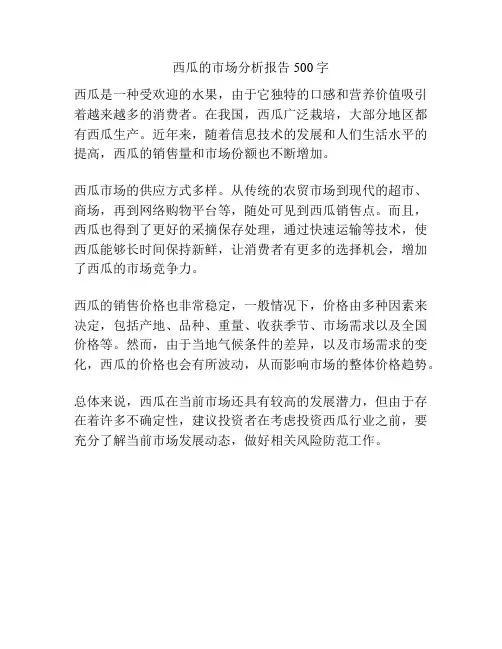 西瓜的市场分析报告 500 字

西瓜是一种受欢迎的水果，由于它独特的口感和营养价值吸引着越来越多的消费者。在我国，西瓜广泛栽培，大部分地区都有西瓜生产。近年来，随着信息技术的发展和人们生活水平的提高，西瓜的销售量和市场份额也不断增加。

西瓜市场的供应方式多样。从传统的农贸市场到现代的超市、商场，再到网络购物平台等，随处可见到西瓜销售点。而且，西瓜也得到了更好的采摘保存处理，通过快速运输等技术，使西瓜能够长时间保持新鲜，让消费者有更多的选择机会，增加了西瓜的市场竞争力。

西瓜的销售价格也非常稳定，一般情况下，价格由多种因素来决定，包括产地、品种、重量、收获季节、市场需求以及全国价格等。然而，由于当地气候条件的差异，以及市场需求的变化，西瓜的价格也会有所波动，从而影响市场的整体价格趋势。

总体来说，西瓜在当前市场还具有较高的发展潜力，但由于存在着许多不确定性，建议投资者在考虑投资西瓜行业之前，要充分了解当前市场发展动态，做好相关风险防范工作。